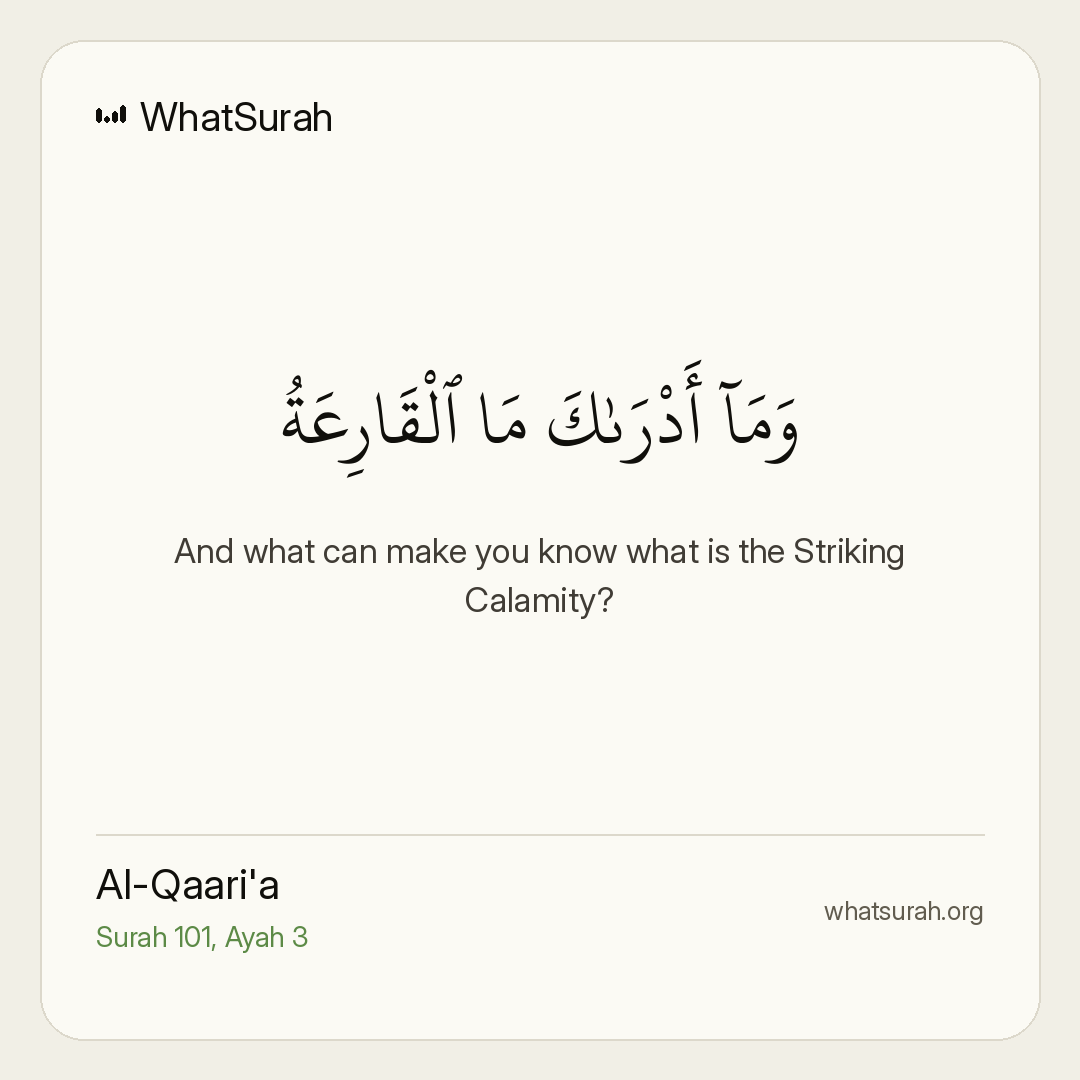 WhatSurah

وَمَآ أَدْرَىٰكَ مَا ٱلْقَارِعَةُ

And what can make you know what is the Striking Calamity?

Al-Qaari'a
Surah 101, Ayah 3

whatsurah.org